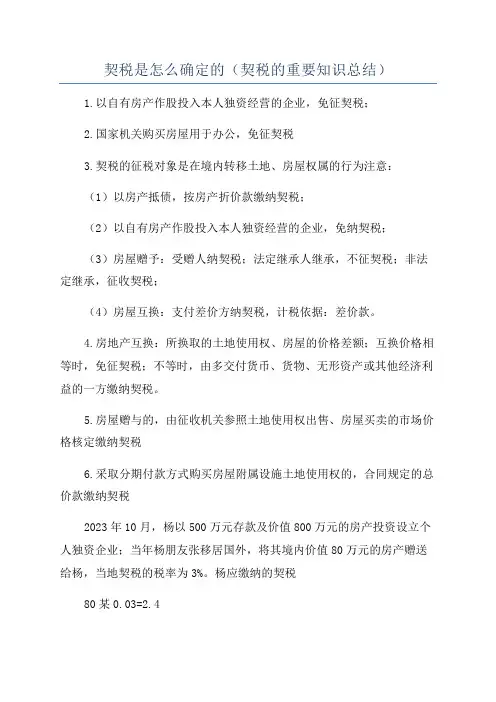 契税是怎么确定的（契税的重要知识总结）

1.以自有房产作股投入本人独资经营的企业，免征契税；

2.国家机关购买房屋用于办公，免征契税

3.契税的征税对象是在境内转移土地、房屋权属的行为注意：

（1）以房产抵债，按房产折价款缴纳契税；

（2）以自有房产作股投入本人独资经营的企业，免纳契税；

（3）房屋赠予：受赠人纳契税；法定继承人继承，不征契税；非法定继承，征收契税；

（4）房屋互换：支付差价方纳契税，计税依据：差价款。

4.房地产互换：所换取的土地使用权、房屋的价格差额；互换价格相等时，免征契税；不等时，由多交付货币、货物、无形资产或其他经济利益的一方缴纳契税。

5.房屋赠与的，由征收机关参照土地使用权出售、房屋买卖的市场价格核定缴纳契税

6.采取分期付款方式购买房屋附属设施土地使用权的，合同规定的总价款缴纳契税

2023年10月，杨以500万元存款及价值800万元的房产投资设立个人独资企业；当年杨朋友张移居国外，将其境内价值80万元的房产赠送给杨，当地契税的税率为3%。杨应缴纳的契税

80某0.03=2.4